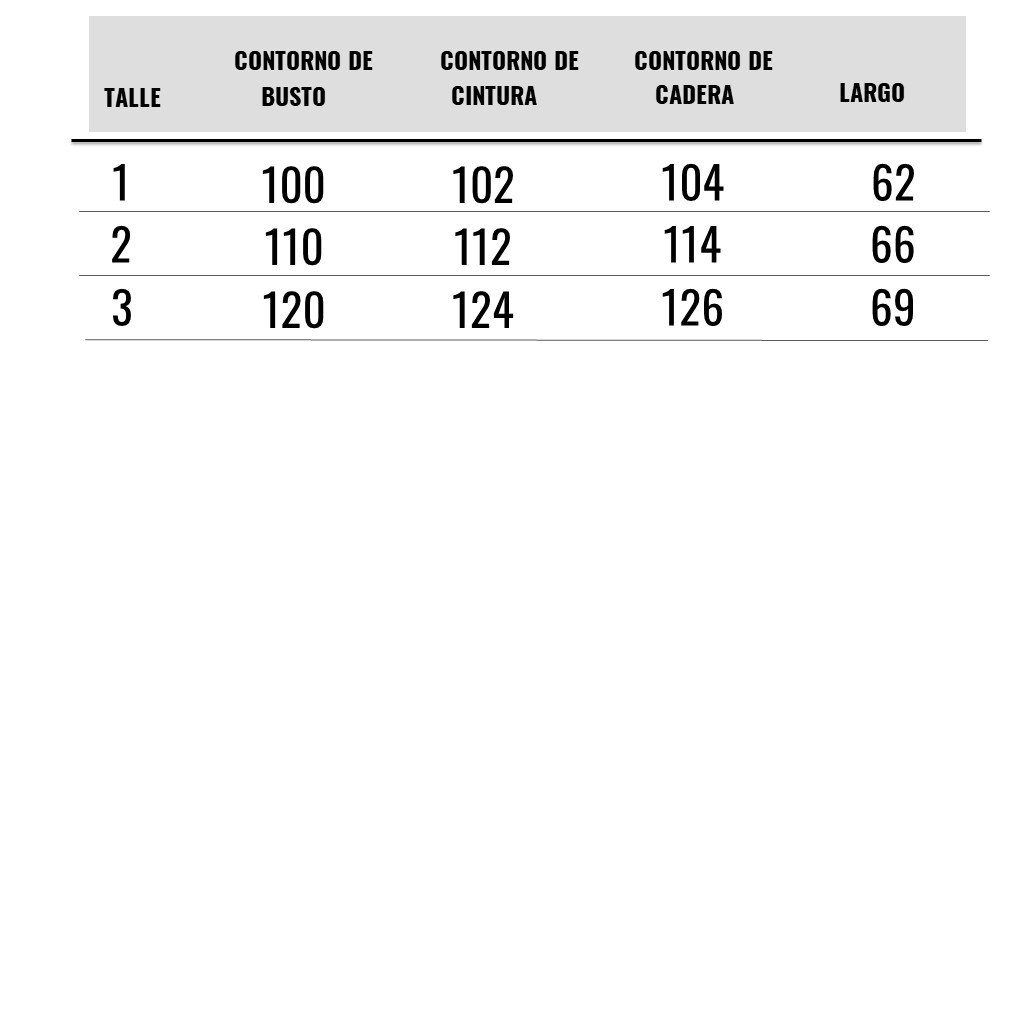 | TALLE | CONTORNO DE BUSTO | CONTORNO DE CINTURA | CONTORNO DE CADERA | LARGO |
|---|---|---|---|---|
| 1 | 100 | 102 | 104 | 62 |
| 2 | 110 | 112 | 114 | 66 |
| 3 | 120 | 124 | 126 | 69 |